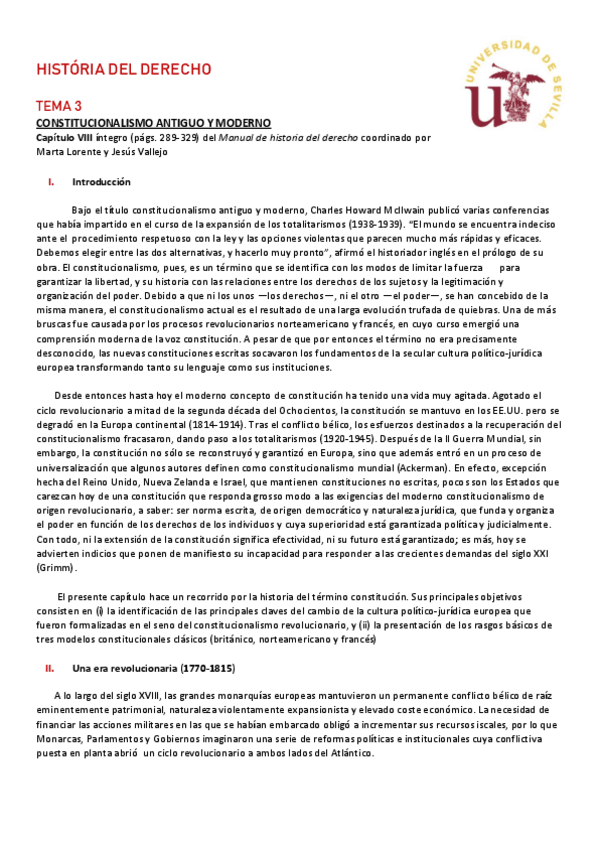 HISTÓRIA DEL DERECHO

UNIVERSIDAD DE SEVILLA

TEMA 3
CONSTITUCIONALISMO ANTIGUO Y MODERNO
Capítulo VIII íntegro (págs. 289-329) del Manual de historia del derecho coordinado por Marta Lorente y Jesús Vallejo

I. Introducción

Bajo el título constitucionalismo antiguo y moderno, Charles Howard McIlwain publicó varias conferencias que había impartido en el curso de la expansión de los totalitarismos (1938-1939). "El mundo se encuentra indeciso ante el procedimiento respetuoso con la ley y las opciones violentas que parecen mucho más rápidas y eficaces. Debemos elegir entre las dos alternativas, y hacerlo muy pronto", afirmó el historiador inglés en el prólogo de su obra. El constitucionalismo, pues, es un término que se identifica con los modos de limitar la fuerza para garantizar la libertad, y su historia con las relaciones entre los derechos de los sujetos y la legitimación y organización del poder. Debido a que ni los unos —los derechos—, ni el otro —el poder—, se han concebido de la misma manera, el constitucionalismo actual es el resultado de una larga evolución trufada de quiebras. Una de más bruscas fue causada por los procesos revolucionarios norteamericano y francés, en cuyo curso emergió una comprensión moderna de la voz constitución. A pesar de que por entonces el término no era precisamente desconocido, las nuevas constituciones escritas socavaron los fundamentos de la secular cultura político-jurídica europea transformando tanto su lenguaje como sus instituciones.

Desde entonces hasta hoy el moderno concepto de constitución ha tenido una vida muy agitada. Agotado el ciclo revolucionario a mitad de la segunda década del Ochocientos, la constitución se mantuvo en los EE.UU. pero se degradó en la Europa continental (1814-1914). Tras el conflicto bélico, los esfuerzos destinados a la recuperación del constitucionalismo fracasaron, dando paso a los totalitarismos (1920-1945). Después de la II Guerra Mundial, sin embargo, la constitución no sólo se reconstruyó y garantizó en Europa, sino que además entró en un proceso de universalización que algunos autores definen como constitucionalismo mundial (Ackerman). En efecto, excepción hecha del Reino Unido, Nueva Zelanda e Israel, que mantienen constituciones no escritas, pocos son los Estados que carezcan hoy de una constitución que responda grosso modo a las exigencias del moderno constitucionalismo de origen revolucionario, a saber: ser norma escrita, de origen democrático y naturaleza jurídica, que funda y organiza el poder en función de los derechos de los individuos y cuya superioridad está garantizada política y judicialmente. Con todo, ni la extensión de la constitución significa efectividad, ni su futuro está garantizado; es más, hoy se advierten indicios que ponen de manifiesto su incapacidad para responder a las crecientes demandas del siglo XXI (Grimm).

El presente capítulo hace un recorrido por la historia del término constitución. Sus principales objetivos consisten en (i) la identificación de las principales claves del cambio de la cultura político-jurídica europea que fueron formalizadas en el seno del constitucionalismo revolucionario, y (ii) la presentación de los rasgos básicos de tres modelos constitucionales clásicos (británico, norteamericano y francés)

II. Una era revolucionaria (1770-1815)

A lo largo del siglo XVIII, las grandes monarquías europeas mantuvieron un permanente conflicto bélico de raíz eminentemente patrimonial, naturaleza violentamente expansionista y elevado coste económico. La necesidad de financiar las acciones militares en las que se habían embarcado obligó a incrementar sus recursos iscales, por lo que Monarcas, Parlamentos y Gobiernos imaginaron una serie de reformas políticas e institucionales cuya conflictiva puesta en planta abrió un ciclo revolucionario a ambos lados del Atlántico.